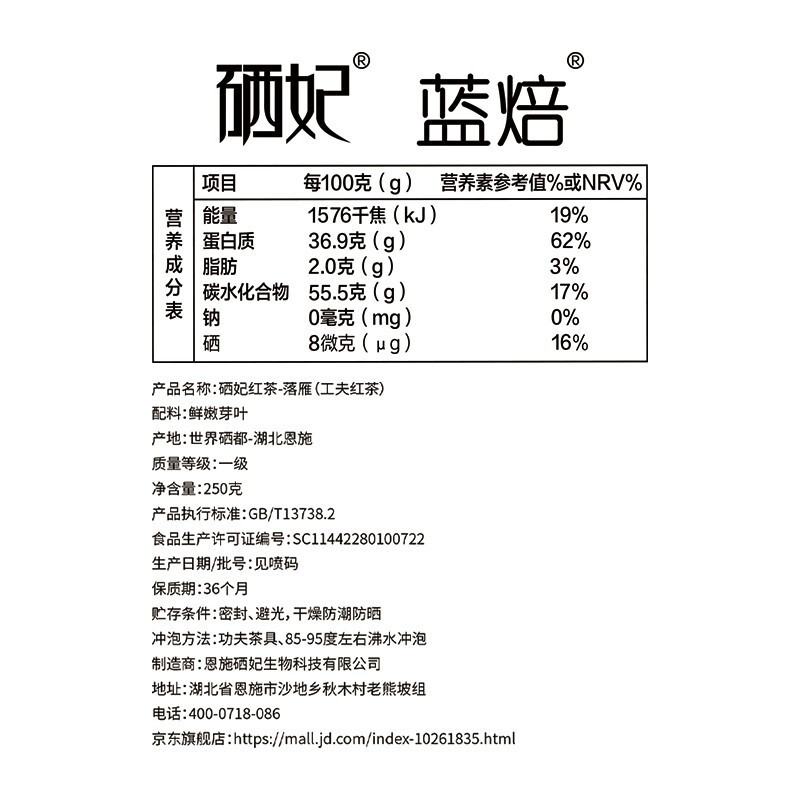 硒妃® 蓝焙®

营养成分表

| 项目 | 每100克（g） | 营养素参考值%或NRV% |
|---|---|---|
| 能量 | 1576千焦（kJ） | 19% |
| 蛋白质 | 36.9克（g） | 62% |
| 脂肪 | 2.0克（g） | 3% |
| 碳水化合物 | 55.5克（g） | 17% |
| 钠 | 0毫克（mg） | 0% |
| 硒 | 8微克（μg） | 16% |

产品名称：硒妃红茶-落雁（工夫红茶）
配料：鲜嫩芽叶
产地：世界硒都-湖北恩施
质量等级：一级
净含量：250克
产品执行标准：GB/T13738.2
食品生产许可证编号：SC11442280100722
生产日期/批号：见喷码
保质期：36个月
贮存条件：密封、避光，干燥防潮防晒
冲泡方法：功夫茶具、85-95度左右沸水冲泡
制造商：恩施硒妃生物科技有限公司
地址：湖北省恩施市沙地乡秋木村老熊坡组
电话：400-0718-086
京东旗舰店：https://mall.jd.com/index-10261835.html